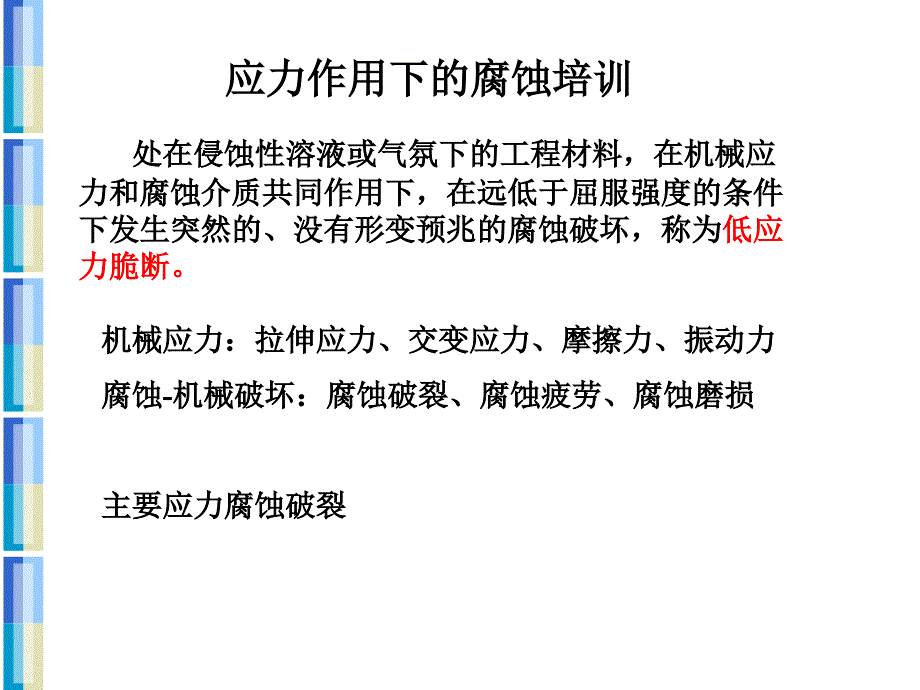 应力作用下的腐蚀培训

处在侵蚀性溶液或气氛下的工程材料，在机械应力和腐蚀介质共同作用下，在远低于屈服强度的条件下发生突然的、没有形变预兆的腐蚀破坏，称为低应力脆断。

机械应力：拉伸应力、交变应力、摩擦力、振动力

腐蚀-机械破坏：腐蚀破裂、腐蚀疲劳、腐蚀磨损

主要应力腐蚀破裂